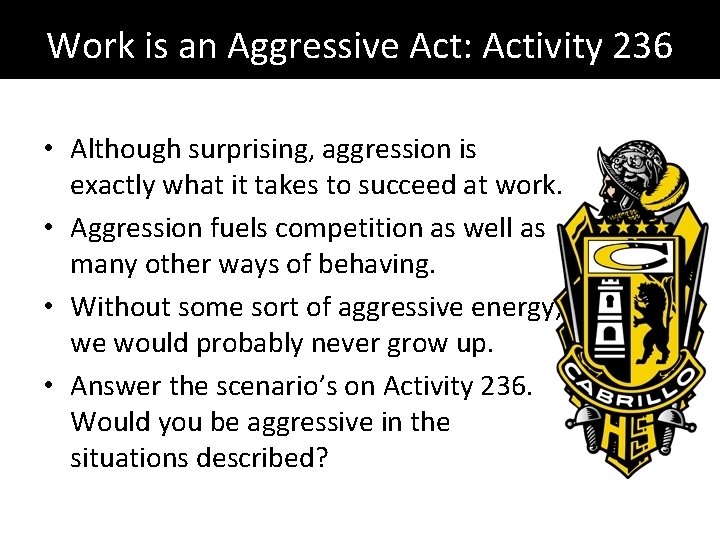 Work is an Aggressive Act: Activity 236

• Although surprising, aggression is exactly what it takes to succeed at work.
• Aggression fuels competition as well as many other ways of behaving.
• Without some sort of aggressive energy, we would probably never grow up.
• Answer the scenario's on Activity 236. Would you be aggressive in the situations described?

C
CABRILLO
HS